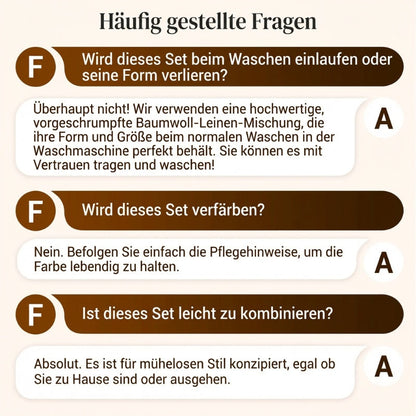 Häufig gestellte Fragen

F

Wird dieses Set beim Waschen einlaufen oder seine Form verlieren?

Überhaupt nicht! Wir verwenden eine hochwertige, vorgeschrumpfte Baumwoll-Leinen-Mischung, die ihre Form und Größe beim normalen Waschen in der Waschmaschine perfekt behält. Sie können es mit Vertrauen tragen und waschen!

A

F

Wird dieses Set verfärben?

Nein. Befolgen Sie einfach die Pflegehinweise, um die Farbe lebendig zu halten.

A

F

Ist dieses Set leicht zu kombinieren?

Absolut. Es ist für mühelosen Stil konzipiert, egal ob Sie zu Hause sind oder ausgehen.

A